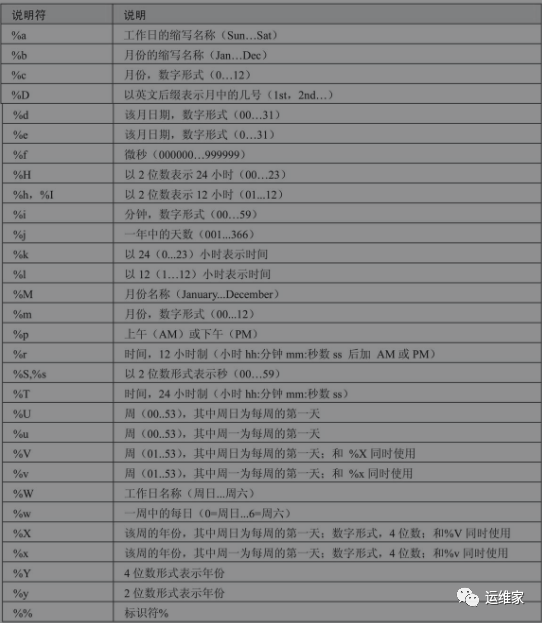 | 说明符 | 说明 |
|---|---|
| %a | 工作日的缩写名称（Sun…Sat） |
| %b | 月份的缩写名称（Jan…Dec） |
| %c | 月份，数字形式（0…12） |
| %D | 以英文后缀表示月中的几号（1st，2nd…） |
| %d | 该月日期，数字形式（00…31） |
| %e | 该月日期，数字形式（0…31） |
| %f | 微秒（000000…999999） |
| %H | 以 2 位数表示 24 小时（00…23） |
| %h，%I | 以 2 位数表示 12 小时（01...12） |
| %i | 分钟，数字形式（00…59） |
| %j | 一年中的天数（001...366） |
| %k | 以 24（0...23）小时表示时间 |
| %l | 以 12（1…12）小时表示时间 |
| %M | 月份名称（January...December） |
| %m | 月份，数字形式（00...12） |
| %p | 上午（AM）或下午（PM） |
| %r | 时间，12 小时制（小时 hh:分钟 mm:秒数 ss 后加 AM 或 PM） |
| %S,%s | 以 2 位数形式表示秒（00…59） |
| %T | 时间，24 小时制（小时 hh:分钟 mm:秒数 ss） |
| %U | 周（00..53），其中周日为每周的第一天 |
| %u | 周（00..53），其中周一为每周的第一天 |
| %V | 周（01..53），其中周日为每周的第一天；和 %X 同时使用 |
| %v | 周（01..53），其中周一为每周的第一天；和 %x 同时使用 |
| %W | 工作日名称（周日...周六） |
| %w | 一周中的每日（0=周日...6=周六） |
| %X | 该周的年份，其中周日为每周的第一天；数字形式，4 位数；和%V 同时使用 |
| %x | 该周的年份，其中周一为每周的第一天；数字形式，4 位数；和%v 同时使用 |
| %Y | 4 位数形式表示年份 |
| %y | 2 位数形式表示年份 |
| %% | 标识符% |

运维家